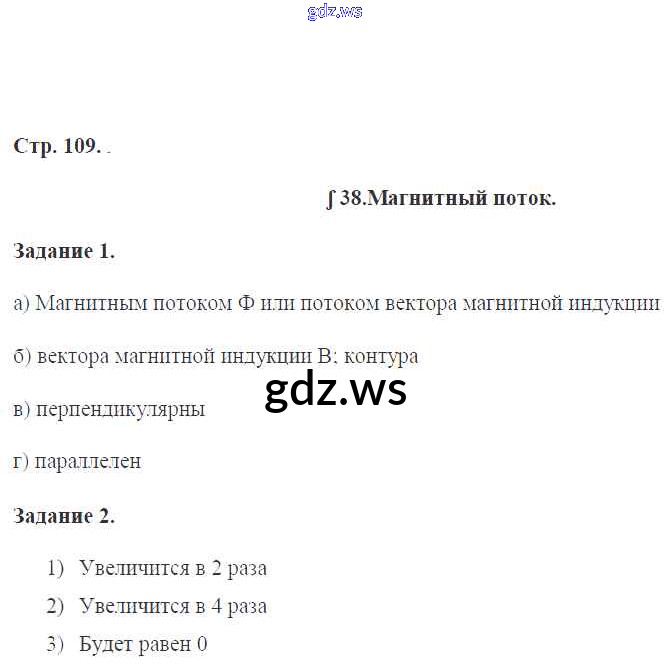 gdz.ws

Стр. 109. .

∫ 38.Магнитный поток.

Задание 1.

а) Магнитным потоком Ф или потоком вектора магнитной индукции

б) вектора магнитной индукции В; контура

gdz.ws

в) перпендикулярны

г) параллелен

Задание 2.

1) Увеличится в 2 раза
2) Увеличится в 4 раза
3) Будет равен 0